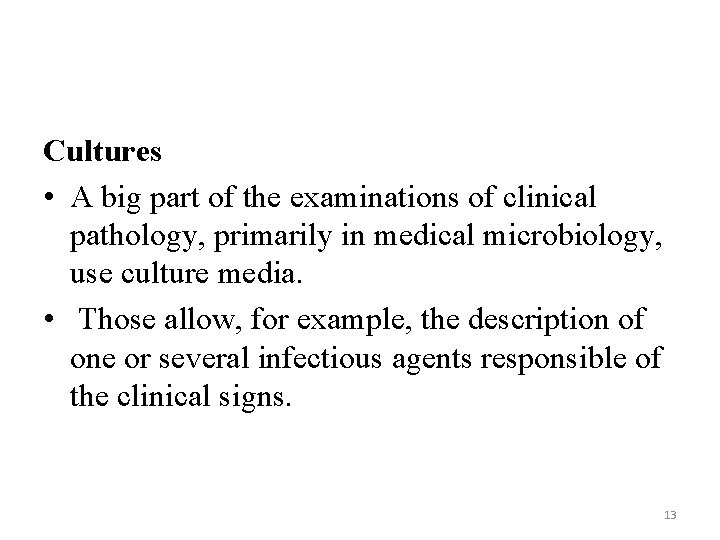 Cultures

• A big part of the examinations of clinical pathology, primarily in medical microbiology, use culture media.
• Those allow, for example, the description of one or several infectious agents responsible of the clinical signs.

13